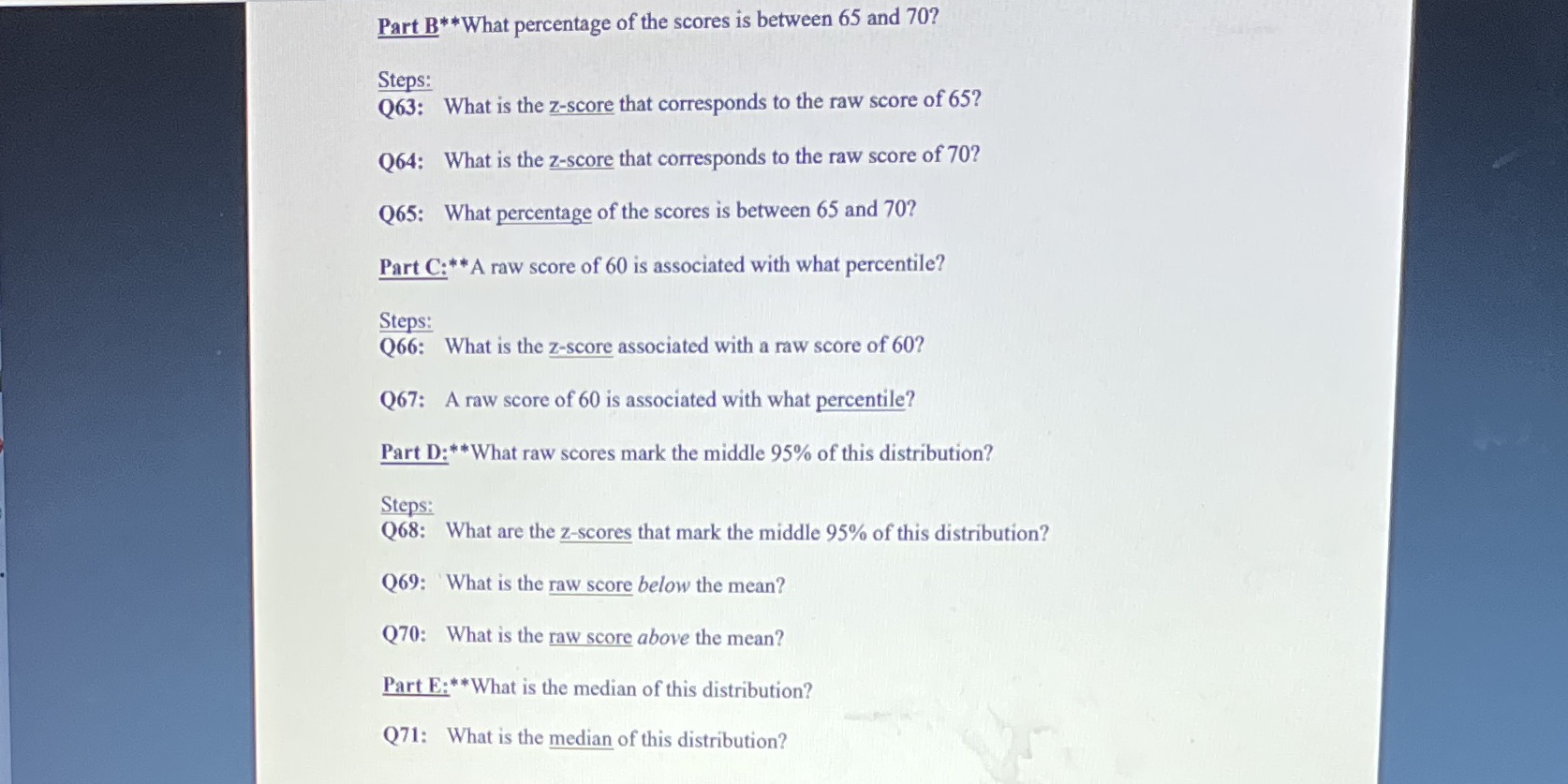 Part B**What percentage of the scores is between 65 and 70?

Steps:
Q63: What is the z-score that corresponds to the raw score of 65?

Q64: What is the z-score that corresponds to the raw score of 70?

Q65: What percentage of the scores is between 65 and 70?

Part C:**A raw score of 60 is associated with what percentile?

Steps:
Q66: What is the z-score associated with a raw score of 60?

Q67: A raw score of 60 is associated with what percentile?

Part D:**What raw scores mark the middle 95% of this distribution?

Steps:
Q68: What are the z-scores that mark the middle 95% of this distribution?

Q69: What is the raw score below the mean?

Q70: What is the raw score above the mean?

Part E:**What is the median of this distribution?

Q71: What is the median of this distribution?